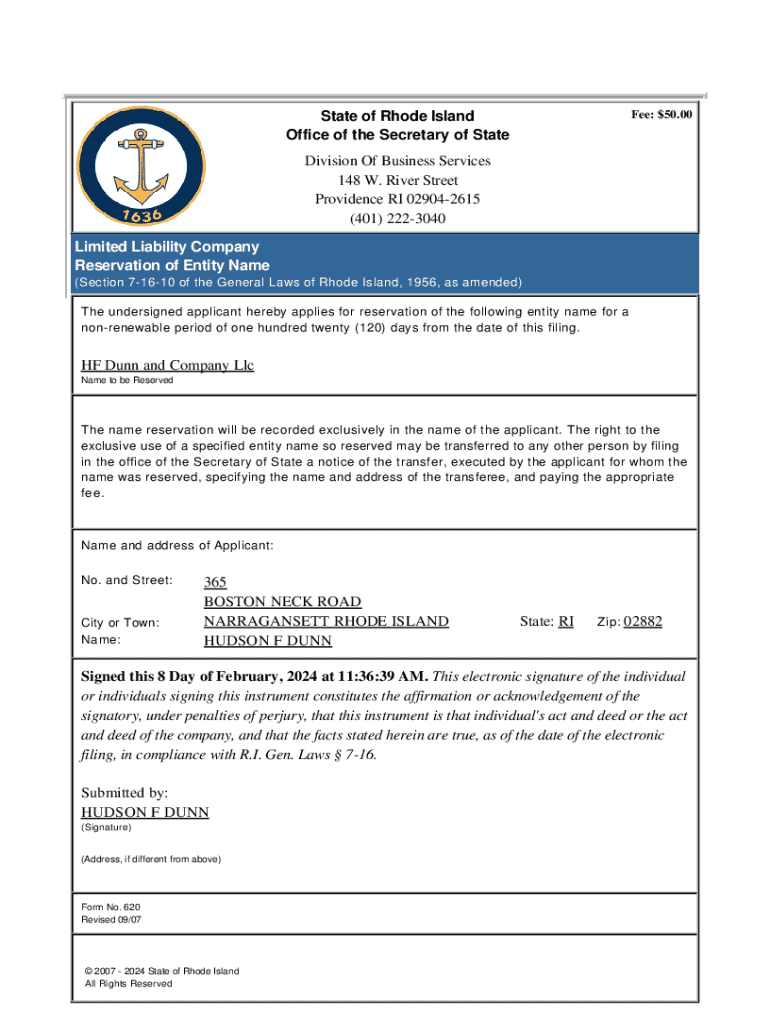 1636

State of Rhode Island
Office of the Secretary of State

Fee: $50.00

Division Of Business Services
148 W. River Street
Providence RI 02904-2615
(401) 222-3040

Limited Liability Company
Reservation of Entity Name
(Section 7-16-10 of the General Laws of Rhode Island, 1956, as amended)

The undersigned applicant hereby applies for reservation of the following entity name for a non-renewable period of one hundred twenty (120) days from the date of this filing.

HF Dunn and Company Llc
Name to be Reserved

The name reservation will be recorded exclusively in the name of the applicant. The right to the exclusive use of a specified entity name so reserved may be transferred to any other person by filing in the office of the Secretary of State a notice of the transfer, executed by the applicant for whom the name was reserved, specifying the name and address of the transferee, and paying the appropriate fee.

Name and address of Applicant:

No. and Street: 365
BOSTON NECK ROAD
City or Town: NARRAGANSETT RHODE ISLAND State: RI Zip: 02882
Name: HUDSON F DUNN

Signed this 8 Day of February, 2024 at 11:36:39 AM. This electronic signature of the individual or individuals signing this instrument constitutes the affirmation or acknowledgement of the signatory, under penalties of perjury, that this instrument is that individual's act and deed or the act and deed of the company, and that the facts stated herein are true, as of the date of the electronic filing, in compliance with R.I. Gen. Laws § 7-16.

Submitted by:
HUDSON F DUNN
(Signature)

(Address, if different from above)

Form No. 620
Revised 09/07

© 2007 - 2024 State of Rhode Island
All Rights Reserved